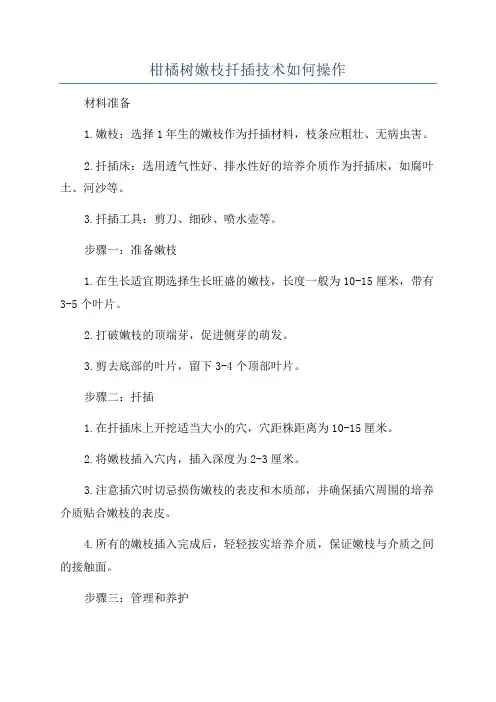 柑橘树嫩枝扦插技术如何操作

材料准备

1.嫩枝：选择1年生的嫩枝作为扦插材料，枝条应粗壮、无病虫害。

2.扦插床：选用透气性好、排水性好的培养介质作为扦插床，如腐叶土、河沙等。

3.扦插工具：剪刀、细砂、喷水壶等。

步骤一：准备嫩枝

1.在生长适宜期选择生长旺盛的嫩枝，长度一般为10-15厘米，带有3-5个叶片。

2.打破嫩枝的顶端芽，促进侧芽的萌发。

3.剪去底部的叶片，留下3-4个顶部叶片。

步骤二：扦插

1.在扦插床上开挖适当大小的穴，穴距株距离为10-15厘米。

2.将嫩枝插入穴内，插入深度为2-3厘米。

3.注意插穴时切忌损伤嫩枝的表皮和木质部，并确保插穴周围的培养介质贴合嫩枝的表皮。

4.所有的嫩枝插入完成后，轻轻按实培养介质，保证嫩枝与介质之间的接触面。

步骤三：管理和养护